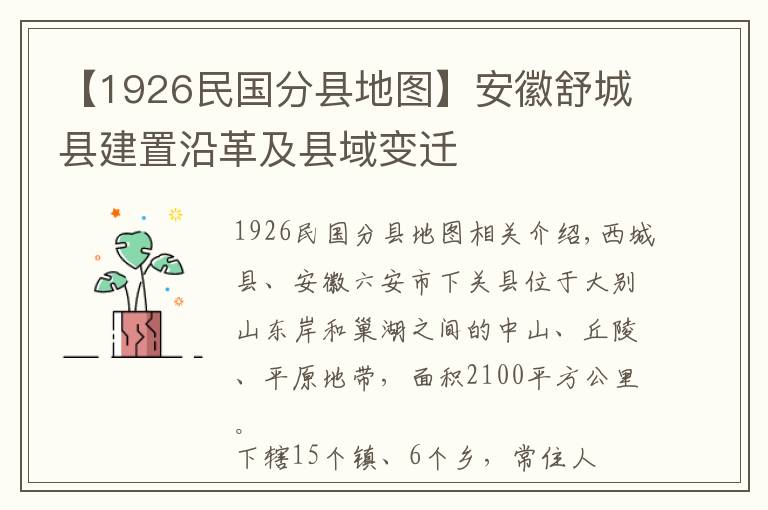 【1926民国分县地图】安徽舒城县建置沿革及县域变迁

1926民国分县地图相关介绍,西城县、安徽六安市下关县位于大别山东岸和巢湖之间的中山、丘陵、平原地带，面积2100平方公里。

下辖15个镇、6个乡，常住人